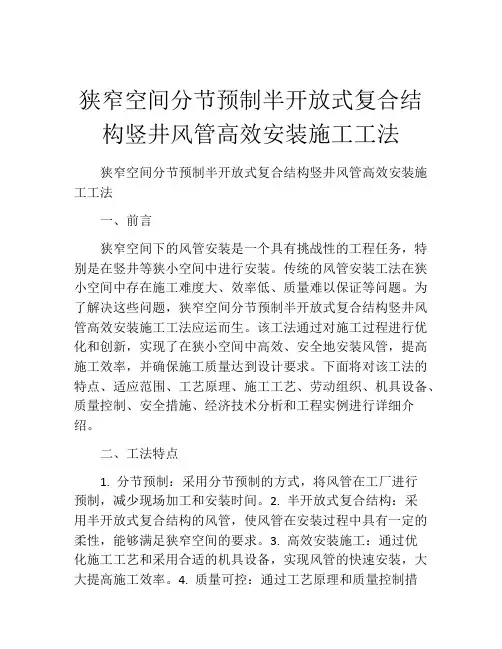 狭窄空间分节预制半开放式复合结构竖井风管高效安装施工工法

狭窄空间分节预制半开放式复合结构竖井风管高效安装施工工法

一、前言

狭窄空间下的风管安装是一个具有挑战性的工程任务，特别是在竖井等狭小空间中进行安装。传统的风管安装工法在狭小空间中存在施工难度大、效率低、质量难以保证等问题。为了解决这些问题，狭窄空间分节预制半开放式复合结构竖井风管高效安装施工工法应运而生。该工法通过对施工过程进行优化和创新，实现了在狭小空间中高效、安全地安装风管，提高施工效率，并确保施工质量达到设计要求。下面将对该工法的特点、适应范围、工艺原理、施工工艺、劳动组织、机具设备、质量控制、安全措施、经济技术分析和工程实例进行详细介绍。

二、工法特点

1. 分节预制：采用分节预制的方式，将风管在工厂进行预制，减少现场加工和安装时间。2. 半开放式复合结构：采用半开放式复合结构的风管，使风管在安装过程中具有一定的柔性，能够满足狭窄空间的要求。3. 高效安装施工：通过优化施工工艺和采用合适的机具设备，实现风管的快速安装，大大提高施工效率。4. 质量可控：通过工艺原理和质量控制措